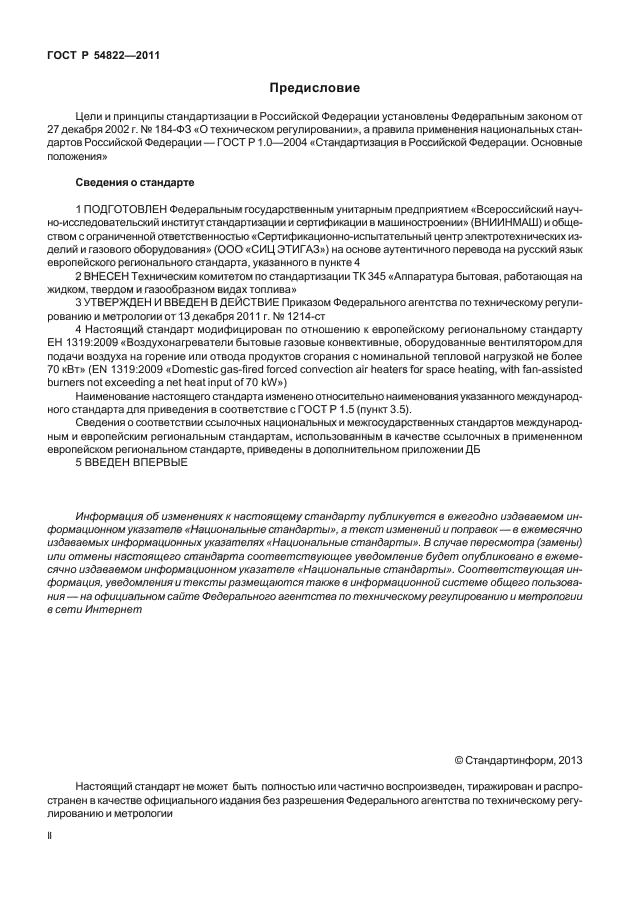 ГОСТ Р 54822—2011

Предисловие

Цели и принципы стандартизации в Российской Федерации установлены Федеральным законом от 27 декабря 2002 г. № 184-ФЗ «О техническом регулировании», а правила применения национальных стандартов Российской Федерации — ГОСТ Р 1.0—2004 «Стандартизация в Российской Федерации. Основные положения»

Сведения о стандарте

1 ПОДГОТОВЛЕН Федеральным государственным унитарным предприятием «Всероссийский научно-исследовательский институт стандартизации и сертификации в машиностроении» (ВНИИНМАШ) и обществом с ограниченной ответственностью «Сертификационно-испытательный центр электротехнических изделий и газового оборудования» (ООО «СИЦ ЭТИГАЗ») на основе аутентичного перевода на русский язык европейского регионального стандарта, указанного в пункте 4

2 ВНЕСЕН Техническим комитетом по стандартизации ТК 345 «Аппаратура бытовая, работающая на жидком, твердом и газообразном видах топлива»

3 УТВЕРЖДЕН И ВВЕДЕН В ДЕЙСТВИЕ Приказом Федерального агентства по техническому регулированию и метрологии от 13 декабря 2011 г. № 1214-ст

4 Настоящий стандарт модифицирован по отношению к европейскому региональному стандарту ЕН 1319:2009 «Воздухонагреватели бытовые газовые конвективные, оборудованные вентилятором для подачи воздуха на горение или отвода продуктов сгорания с номинальной тепловой нагрузкой не более 70 кВт» (EN 1319:2009 «Domestic gas-fired forced convection air heaters for space heating, with fan-assisted burners not exceeding a net heat input of 70 kW»)

Наименование настоящего стандарта изменено относительно наименования указанного международного стандарта для приведения в соответствие с ГОСТ Р 1.5 (пункт 3.5).

Сведения о соответствии ссылочных национальных и межгосударственных стандартов международным и европейским региональным стандартам, использованным в качестве ссылочных в примененном европейском региональном стандарте, приведены в дополнительном приложении ДБ

5 ВВЕДЕН ВПЕРВЫЕ

Информация об изменениях к настоящему стандарту публикуется в ежегодно издаваемом информационном указателе «Национальные стандарты», а текст изменений и поправок — в ежемесячно издаваемых информационных указателях «Национальные стандарты». В случае пересмотра (замены) или отмены настоящего стандарта соответствующее уведомление будет опубликовано в ежемесячно издаваемом информационном указателе «Национальные стандарты». Соответствующая информация, уведомления и тексты размещаются также в информационной системе общего пользования — на официальном сайте Федерального агентства по техническому регулированию и метрологии в сети Интернет

© Стандартинформ, 2013

Настоящий стандарт не может быть полностью или частично воспроизведен, тиражирован и распространен в качестве официального издания без разрешения Федерального агентства по техническому регулированию и метрологии

II